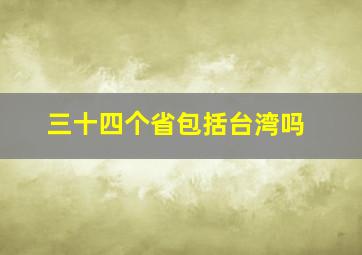 三十四个省包括台湾吗